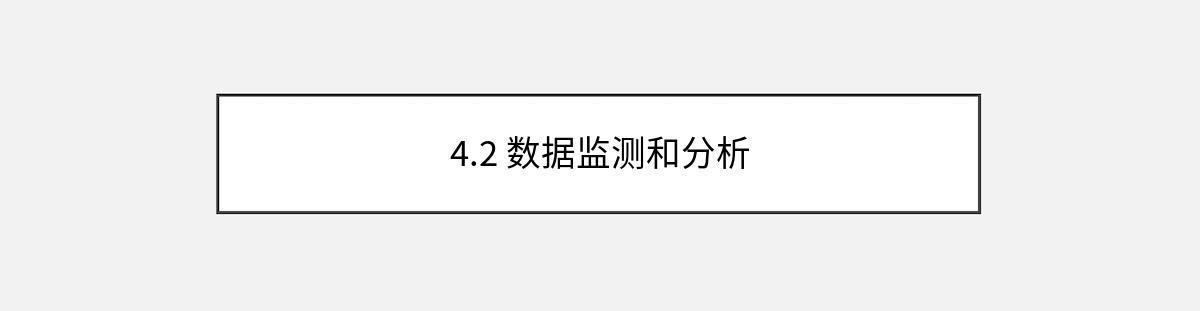 4.2 数据监测和分析